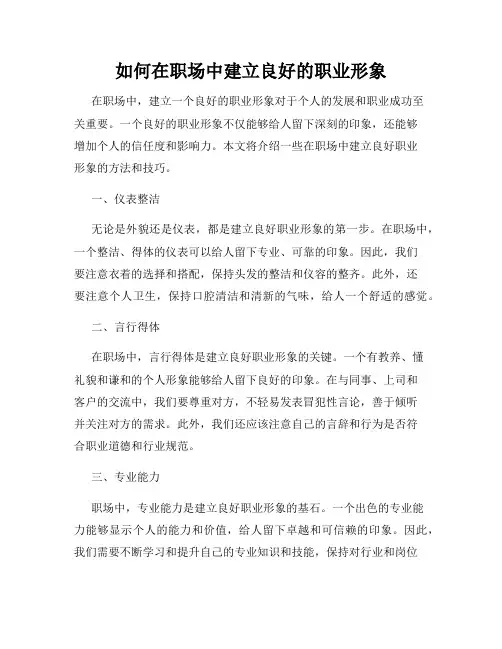 如何在职场中建立良好的职业形象

在职场中，建立一个良好的职业形象对于个人的发展和职业成功至关重要。一个良好的职业形象不仅能够给人留下深刻的印象，还能够增加个人的信任度和影响力。本文将介绍一些在职场中建立良好职业形象的方法和技巧。

一、仪表整洁

无论是外貌还是仪表，都是建立良好职业形象的第一步。在职场中，一个整洁、得体的仪表可以给人留下专业、可靠的印象。因此，我们要注意衣着的选择和搭配，保持头发的整洁和仪容的整齐。此外，还要注意个人卫生，保持口腔清洁和清新的气味，给人一个舒适的感觉。

二、言行得体

在职场中，言行得体是建立良好职业形象的关键。一个有教养、懂礼貌和谦和的个人形象能够给人留下良好的印象。在与同事、上司和客户的交流中，我们要尊重对方，不轻易发表冒犯性言论，善于倾听并关注对方的需求。此外，我们还应该注意自己的言辞和行为是否符合职业道德和行业规范。

三、专业能力

职场中，专业能力是建立良好职业形象的基石。一个出色的专业能力能够显示个人的能力和价值，给人留下卓越和可信赖的印象。因此，我们需要不断学习和提升自己的专业知识和技能，保持对行业和岗位